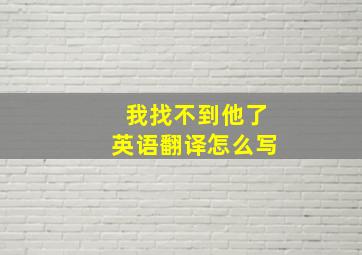 我找不到他了
英语翻译怎么写